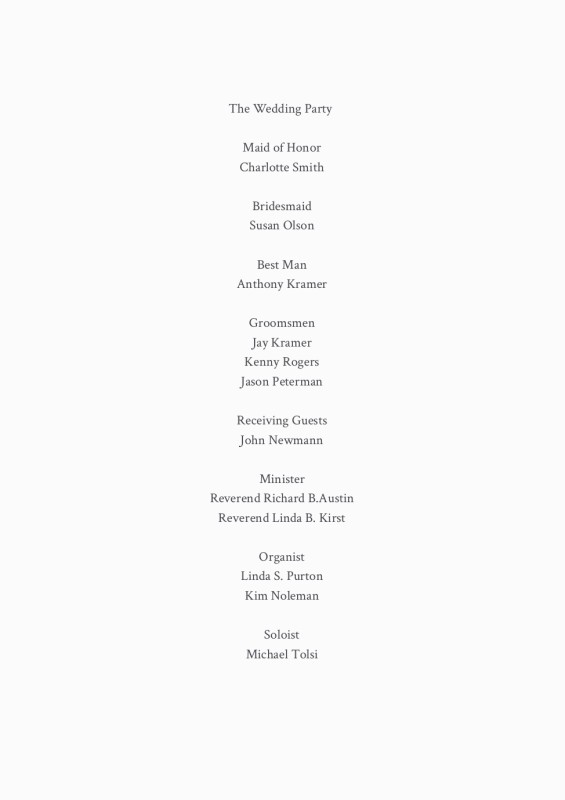 The Wedding Party

Maid of Honor
Charlotte Smith

Bridesmaid
Susan Olson

Best Man
Anthony Kramer

Groomsmen
Jay Kramer
Kenny Rogers
Jason Peterman

Receiving Guests
John Newmann

Minister
Reverend Richard B.Austin
Reverend Linda B. Kirst

Organist
Linda S. Purton
Kim Noleman

Soloist
Michael Tolsi